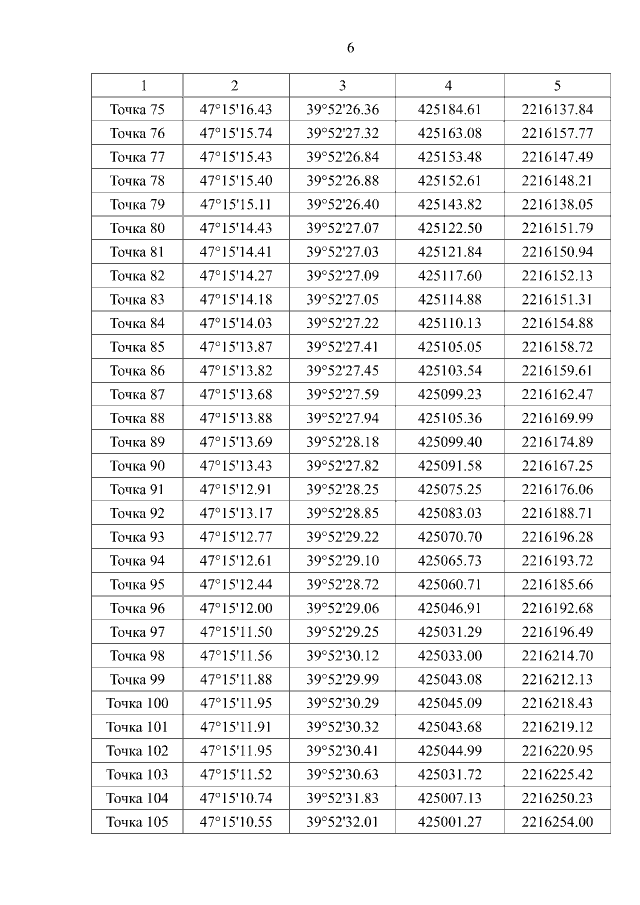 6

| 1 | 2 | 3 | 4 | 5 |
|---|---|---|---|---|
| Точка 75 | 47°15'16.43 | 39°52'26.36 | 425184.61 | 2216137.84 |
| Точка 76 | 47°15'15.74 | 39°52'27.32 | 425163.08 | 2216157.77 |
| Точка 77 | 47°15'15.43 | 39°52'26.84 | 425153.48 | 2216147.49 |
| Точка 78 | 47°15'15.40 | 39°52'26.88 | 425152.61 | 2216148.21 |
| Точка 79 | 47°15'15.11 | 39°52'26.40 | 425143.82 | 2216138.05 |
| Точка 80 | 47°15'14.43 | 39°52'27.07 | 425122.50 | 2216151.79 |
| Точка 81 | 47°15'14.41 | 39°52'27.03 | 425121.84 | 2216150.94 |
| Точка 82 | 47°15'14.27 | 39°52'27.09 | 425117.60 | 2216152.13 |
| Точка 83 | 47°15'14.18 | 39°52'27.05 | 425114.88 | 2216151.31 |
| Точка 84 | 47°15'14.03 | 39°52'27.22 | 425110.13 | 2216154.88 |
| Точка 85 | 47°15'13.87 | 39°52'27.41 | 425105.05 | 2216158.72 |
| Точка 86 | 47°15'13.82 | 39°52'27.45 | 425103.54 | 2216159.61 |
| Точка 87 | 47°15'13.68 | 39°52'27.59 | 425099.23 | 2216162.47 |
| Точка 88 | 47°15'13.88 | 39°52'27.94 | 425105.36 | 2216169.99 |
| Точка 89 | 47°15'13.69 | 39°52'28.18 | 425099.40 | 2216174.89 |
| Точка 90 | 47°15'13.43 | 39°52'27.82 | 425091.58 | 2216167.25 |
| Точка 91 | 47°15'12.91 | 39°52'28.25 | 425075.25 | 2216176.06 |
| Точка 92 | 47°15'13.17 | 39°52'28.85 | 425083.03 | 2216188.71 |
| Точка 93 | 47°15'12.77 | 39°52'29.22 | 425070.70 | 2216196.28 |
| Точка 94 | 47°15'12.61 | 39°52'29.10 | 425065.73 | 2216193.72 |
| Точка 95 | 47°15'12.44 | 39°52'28.72 | 425060.71 | 2216185.66 |
| Точка 96 | 47°15'12.00 | 39°52'29.06 | 425046.91 | 2216192.68 |
| Точка 97 | 47°15'11.50 | 39°52'29.25 | 425031.29 | 2216196.49 |
| Точка 98 | 47°15'11.56 | 39°52'30.12 | 425033.00 | 2216214.70 |
| Точка 99 | 47°15'11.88 | 39°52'29.99 | 425043.08 | 2216212.13 |
| Точка 100 | 47°15'11.95 | 39°52'30.29 | 425045.09 | 2216218.43 |
| Точка 101 | 47°15'11.91 | 39°52'30.32 | 425043.68 | 2216219.12 |
| Точка 102 | 47°15'11.95 | 39°52'30.41 | 425044.99 | 2216220.95 |
| Точка 103 | 47°15'11.52 | 39°52'30.63 | 425031.72 | 2216225.42 |
| Точка 104 | 47°15'10.74 | 39°52'31.83 | 425007.13 | 2216250.23 |
| Точка 105 | 47°15'10.55 | 39°52'32.01 | 425001.27 | 2216254.00 |